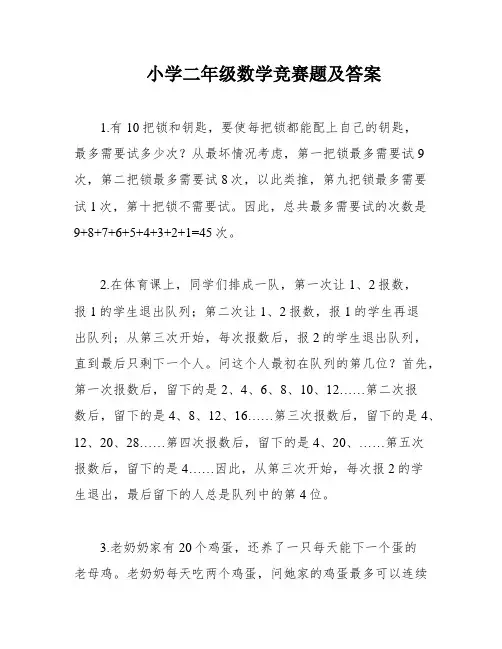 小学二年级数学竞赛题及答案

1.有 10 把锁和钥匙，要使每把锁都能配上自己的钥匙，最多需要试多少次？从最坏情况考虑，第一把锁最多需要试 9 次，第二把锁最多需要试 8 次，以此类推，第九把锁最多需要试 1 次，第十把锁不需要试。因此，总共最多需要试的次数是 9+8+7+6+5+4+3+2+1=45 次。

2.在体育课上，同学们排成一队，第一次让 1、2 报数，报 1 的学生退出队列；第二次让 1、2 报数，报 1 的学生再退出队列；从第三次开始，每次报数后，报 2 的学生退出队列，直到最后只剩下一个人。问这个人最初在队列的第几位？首先，第一次报数后，留下的是 2、4、6、8、10、12……第二次报数后，留下的是 4、8、12、16……第三次报数后，留下的是 4、12、20、28……第四次报数后，留下的是 4、20、……第五次报数后，留下的是 4……因此，从第三次开始，每次报 2 的学生退出，最后留下的人总是队列中的第 4 位。

3.老奶奶家有 20 个鸡蛋，还养了一只每天能下一个蛋的老母鸡。老奶奶每天吃两个鸡蛋，问她家的鸡蛋最多可以连续